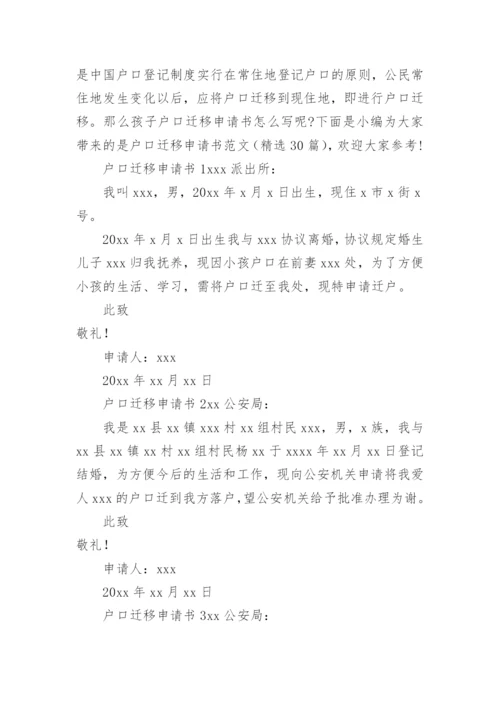 是中国户口登记制度实行在常住地登记户口的原则，公民常住地发生变化以后，应将户口迁移到现住地，即进行户口迁移。那么孩子户口迁移申请书怎么写呢?下面是小编为大家带来的是户口迁移申请书范文（精选 30 篇），欢迎大家参考!

户口迁移申请书 1xxx 派出所：

我叫 xxx，男，20xx 年 x 月 x 日出生，现住 x 市 x 街 x 号。

20xx 年 x 月 x 日出生我与 xxx 协议离婚，协议规定婚生儿子 xxx 归我抚养，现因小孩户口在前妻 xxx 处，为了方便小孩的生活、学习，需将户口迁至我处，现特申请迁户。

此致

敬礼！

申请人：xxx

20xx 年 xx 月 xx 日

户口迁移申请书 2xx 公安局：

我是 xx 县 xx 镇 xxx 村 xx 组村民 xxx，男，x 族，我与 xx 县 xx 镇 xx 村 xx 组村民杨 xx 于 xxxx 年 xx 月 xx 日登记结婚，为方便今后的生活和工作，现向公安机关申请将我爱人 xxx 的户口迁到我方落户，望公安机关给予批准办理为谢。

此致

敬礼！

申请人：xxx

20xx 年 xx 月 xx 日

户口迁移申请书 3xx 公安局：